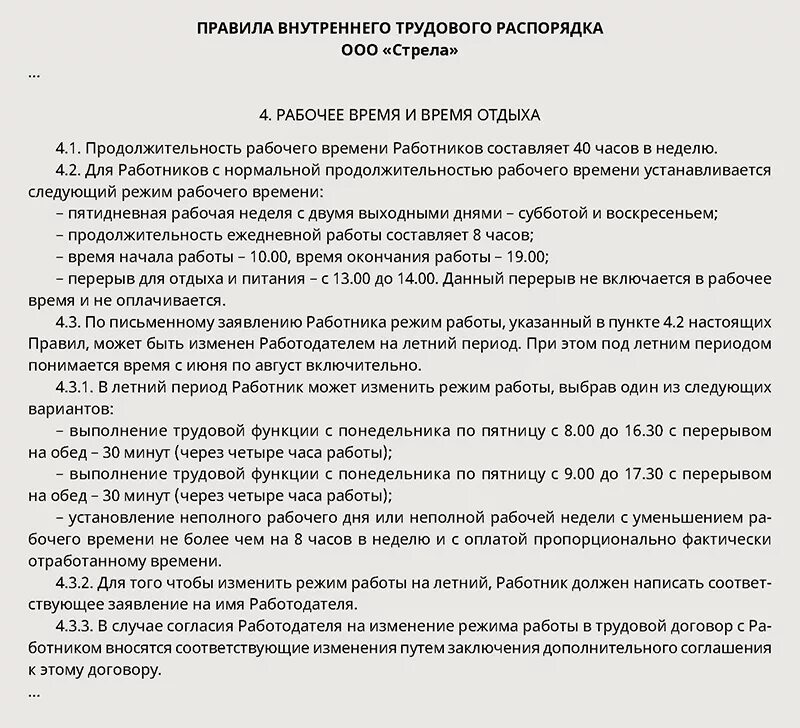 ПРАВИЛА ВНУТРЕННЕГО ТРУДОВОГО РАСПОРЯДКА
ООО «Стрела»

...

4. РАБОЧЕЕ ВРЕМЯ И ВРЕМЯ ОТДЫХА

4.1. Продолжительность рабочего времени Работников составляет 40 часов в неделю.

4.2. Для Работников с нормальной продолжительностью рабочего времени устанавливается следующий режим рабочего времени:

– пятидневная рабочая неделя с двумя выходными днями – субботой и воскресеньем;

– продолжительность ежедневной работы составляет 8 часов;

– время начала работы – 10.00, время окончания работы – 19.00;

– перерыв для отдыха и питания – с 13.00 до 14.00. Данный перерыв не включается в рабочее время и не оплачивается.

4.3. По письменному заявлению Работника режим работы, указанный в пункте 4.2 настоящих Правил, может быть изменен Работодателем на летний период. При этом под летним периодом понимается время с июня по август включительно.

4.3.1. В летний период Работник может изменить режим работы, выбрав один из следующих вариантов:

– выполнение трудовой функции с понедельника по пятницу с 8.00 до 16.30 с перерывом на обед – 30 минут (через четыре часа работы);

– выполнение трудовой функции с понедельника по пятницу с 9.00 до 17.30 с перерывом на обед – 30 минут (через четыре часа работы);

– установление неполного рабочего дня или неполной рабочей недели с уменьшением рабочего времени не более чем на 8 часов в неделю и с оплатой пропорционально фактически отработанному времени.

4.3.2. Для того чтобы изменить режим работы на летний, Работник должен написать соответствующее заявление на имя Работодателя.

4.3.3. В случае согласия Работодателя на изменение режима работы в трудовой договор с Работником вносятся соответствующие изменения путем заключения дополнительного соглашения к этому договору.

...